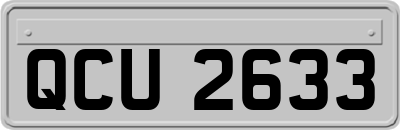 QCU 2633